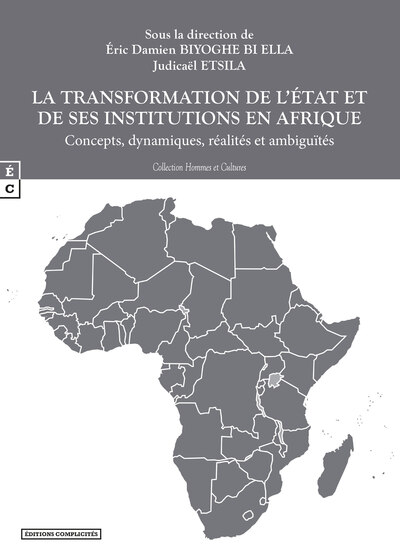 Sous la direction de
Éric Damien BIYOGHE BI ELLA
Judicaël ETSILA

LA TRANSFORMATION DE L'ÉTAT ET DE SES INSTITUTIONS EN AFRIQUE

Concepts, dynamiques, réalités et ambiguïtés

Collection Hommes et Cultures

É
C

ÉDITIONS COMPLICITÉS